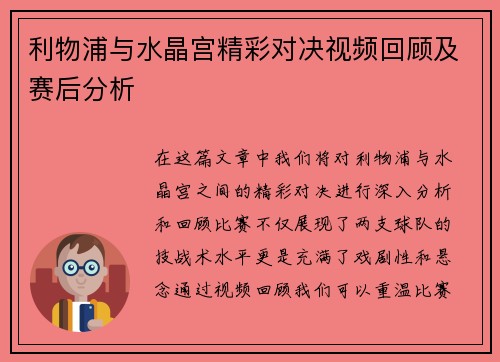 利物浦与水晶宫精彩对决视频回顾及赛后分析

在这篇文章中我们将对利物浦与水晶宫之间的精彩对决进行深入分析和回顾比赛不仅展现了两支球队的技战术水平更是充满了戏剧性和悬念通过视频回顾我们可以重温比赛